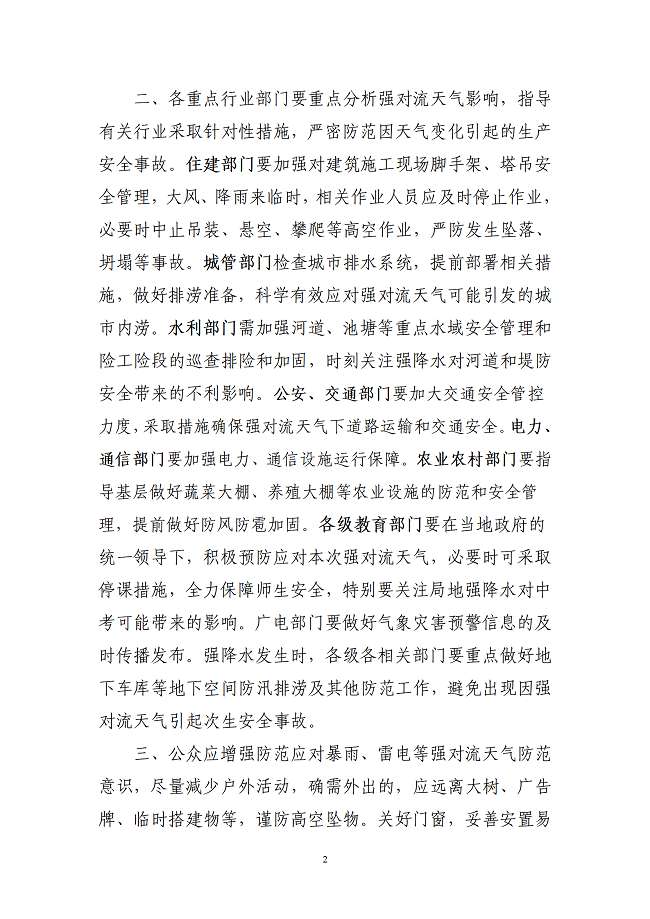 二、各重点行业部门要重点分析强对流天气影响，指导有关行业采取针对性措施，严密防范因天气变化引起的生产安全事故。住建部门要加强对建筑施工现场脚手架、塔吊安全管理，大风、降雨来临时，相关作业人员应及时停止作业，必要时中止吊装、悬空、攀爬等高空作业，严防发生坠落、坍塌等事故。城管部门检查城市排水系统，提前部署相关措施，做好排涝准备，科学有效应对强对流天气可能引发的城市内涝。水利部门需加强河道、池塘等重点水域安全管理和险工险段的巡查排险和加固，时刻关注强降水对河道和堤防安全带来的不利影响。公安、交通部门要加大交通安全管控力度，采取措施确保强对流天气下道路运输和交通安全。电力、通信部门要加强电力、通信设施运行保障。农业农村部门要指导基层做好蔬菜大棚、养殖大棚等农业设施的防范和安全管理，提前做好防风防雹加固。各级教育部门要在当地政府的统一领导下，积极预防应对本次强对流天气，必要时可采取停课措施，全力保障师生安全，特别要关注局地强降水对中考可能带来的影响。广电部门要做好气象灾害预警信息的及时传播发布。强降水发生时，各级各相关部门要重点做好地下车库等地下空间防汛排涝及其他防范工作，避免出现因强对流天气引起次生安全事故。

三、公众应增强防范应对暴雨、雷电等强对流天气防范意识，尽量减少户外活动，确需外出的，应远离大树、广告牌、临时搭建物等，谨防高空坠物。关好门窗，妥善安置易

2